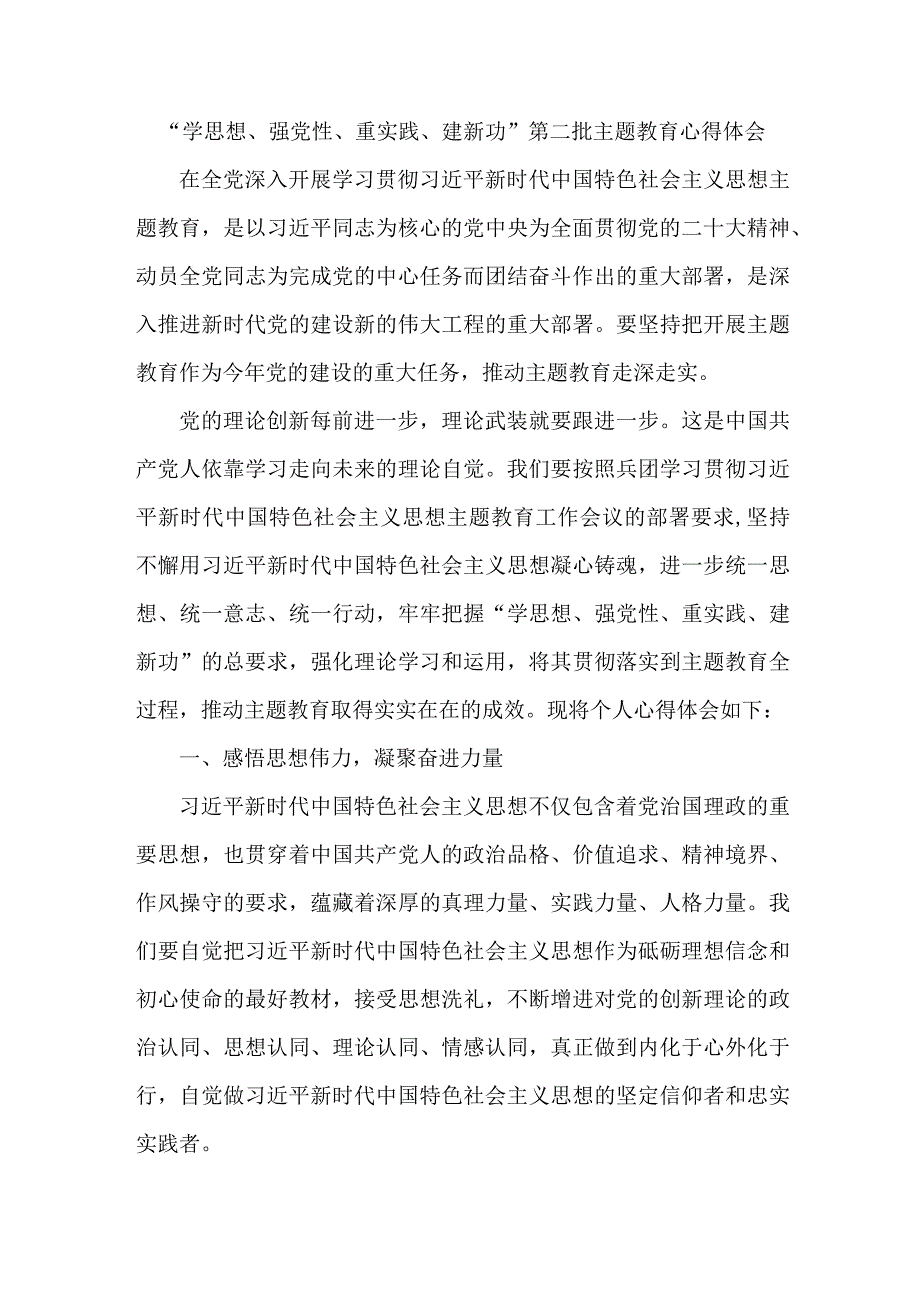 “学思想、强党性、重实践、建新功”第二批主题教育心得体会

在全党深入开展学习贯彻习近平新时代中国特色社会主义思想主题教育，是以习近平同志为核心的党中央为全面贯彻党的二十大精神、动员全党同志为完成党的中心任务而团结奋斗作出的重大部署，是深入推进新时代党的建设新的伟大工程的重大部署。要坚持把开展主题教育作为今年党的建设的重大任务，推动主题教育走深走实。

党的理论创新每前进一步，理论武装就要跟进一步。这是中国共产党人依靠学习走向未来的理论自觉。我们要按照兵团学习贯彻习近平新时代中国特色社会主义思想主题教育工作会议的部署要求,坚持不懈用习近平新时代中国特色社会主义思想凝心铸魂，进一步统一思想、统一意志、统一行动，牢牢把握“学思想、强党性、重实践、建新功”的总要求，强化理论学习和运用，将其贯彻落实到主题教育全过程，推动主题教育取得实实在在的成效。现将个人心得体会如下：

一、感悟思想伟力，凝聚奋进力量

习近平新时代中国特色社会主义思想不仅包含着党治国理政的重要思想，也贯穿着中国共产党人的政治品格、价值追求、精神境界、作风操守的要求，蕴藏着深厚的真理力量、实践力量、人格力量。我们要自觉把习近平新时代中国特色社会主义思想作为砥砺理想信念和初心使命的最好教材，接受思想洗礼，不断增进对党的创新理论的政治认同、思想认同、理论认同、情感认同，真正做到内化于心外化于行，自觉做习近平新时代中国特色社会主义思想的坚定信仰者和忠实实践者。